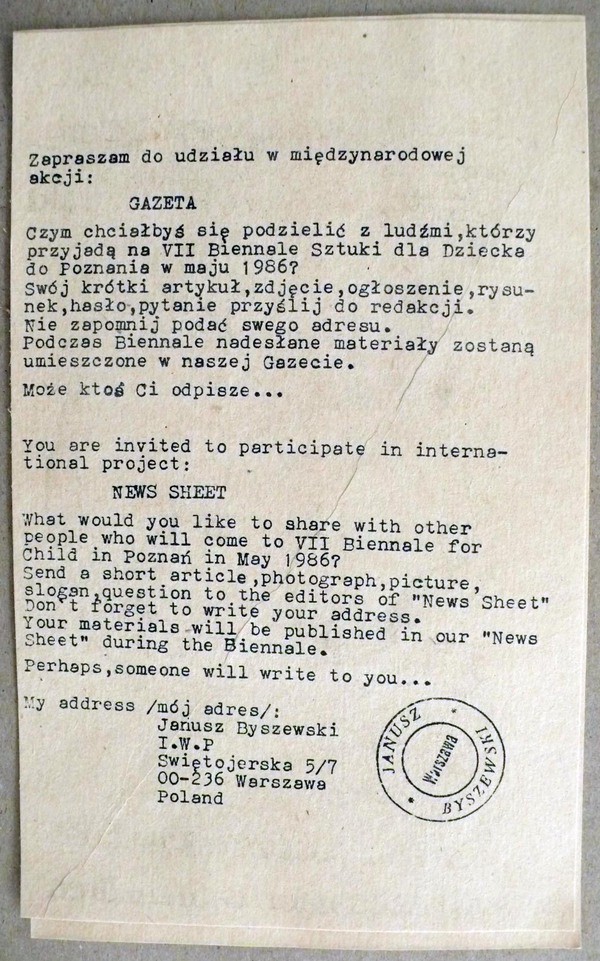 Zapraszam do udziału w międzynarodowej akcji:

GAZETA

Czym chciałbyś się podzielić z ludźmi,którzy przyjadą na VII Biennale Sztuki dla Dziecka do Poznania w maju 1986?
Swój krótki artykuł,zdjęcie,ogłoszenie,rysunek,hasło,pytanie przyślij do redakcji.
Nie zapomnij podać swego adresu.
Podczas Biennale nadesłane materiały zostaną umieszczone w naszej Gazecie.

Może ktoś Ci odpisze...

You are invited to participate in international project:

NEWS SHEET

What would you like to share with other people who will come to VII Biennale for Child in Poznań in May 1986?
Send a short article,photograph,picture, slogan,question to the editors of "News Sheet"
Don't forget to write your address.
Your materials will be published in our "News Sheet" during the Biennale.

Perhaps,someone will write to you...

My address /mój adres/:
Janusz Byszewski
I.W.P
Swiętojerska 5/7
00-236 Warszawa
Poland

JANUSZ BYSZEWSKI
Warszawa